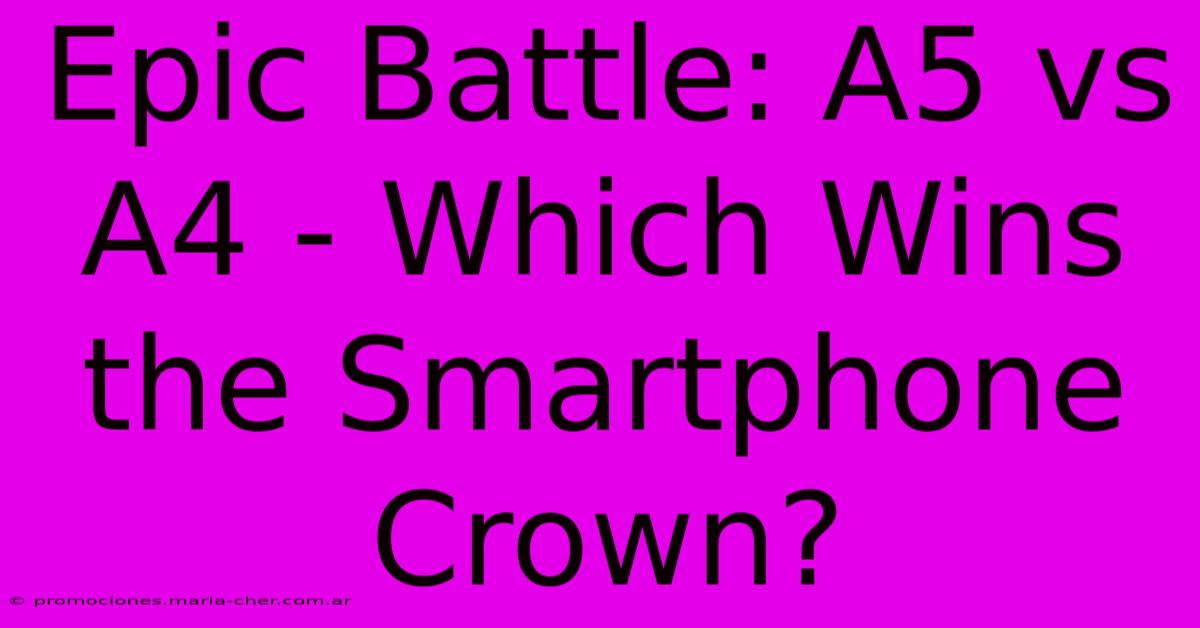 Epic Battle: A5 vs A4 - Which Wins the Smartphone Crown?

© promociones.maria-cher.com.ar